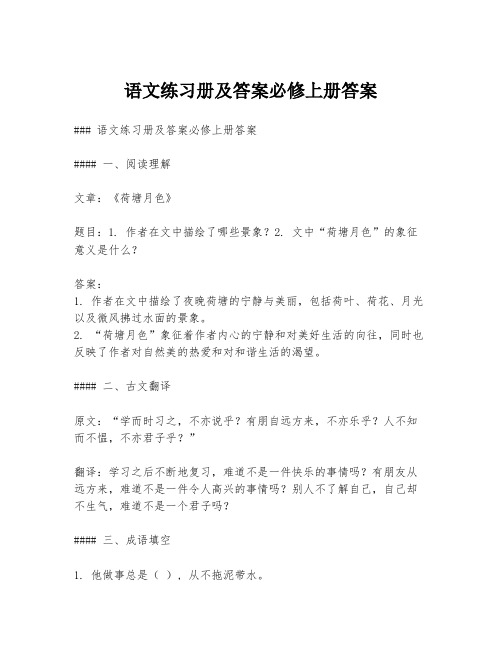 语文练习册及答案必修上册答案

### 语文练习册及答案必修上册答案

#### 一、阅读理解

文章：《荷塘月色》

题目：1. 作者在文中描绘了哪些景象？2. 文中“荷塘月色”的象征意义是什么？

答案：
1. 作者在文中描绘了夜晚荷塘的宁静与美丽，包括荷叶、荷花、月光以及微风拂过水面的景象。
2. “荷塘月色”象征着作者内心的宁静和对美好生活的向往，同时也反映了作者对自然美的热爱和对和谐生活的渴望。

#### 二、古文翻译

原文：“学而时习之，不亦说乎？有朋自远方来，不亦乐乎？人不知而不愠，不亦君子乎？”

翻译：学习之后不断地复习，难道不是一件快乐的事情吗？有朋友从远方来，难道不是一件令人高兴的事情吗？别人不了解自己，自己却不生气，难道不是一个君子吗？

#### 三、成语填空

1. 他做事总是（ ），从不拖泥带水。